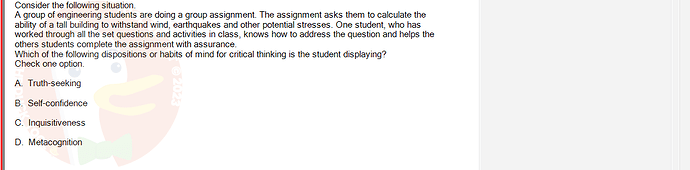 Consider the following situation.
A group of engineering students are doing a group assignment. The assignment asks them to calculate the ability of a tall building to withstand wind, earthquakes and other potential stresses. One student, who has worked through all the set questions and activities in class, knows how to address the question and helps the others students complete the assignment with assurance.
Which of the following dispositions or habits of mind for critical thinking is the student displaying?
Check one option.

A. Truth-seeking

B. Self-confidence

C. Inquisitiveness

D. Metacognition